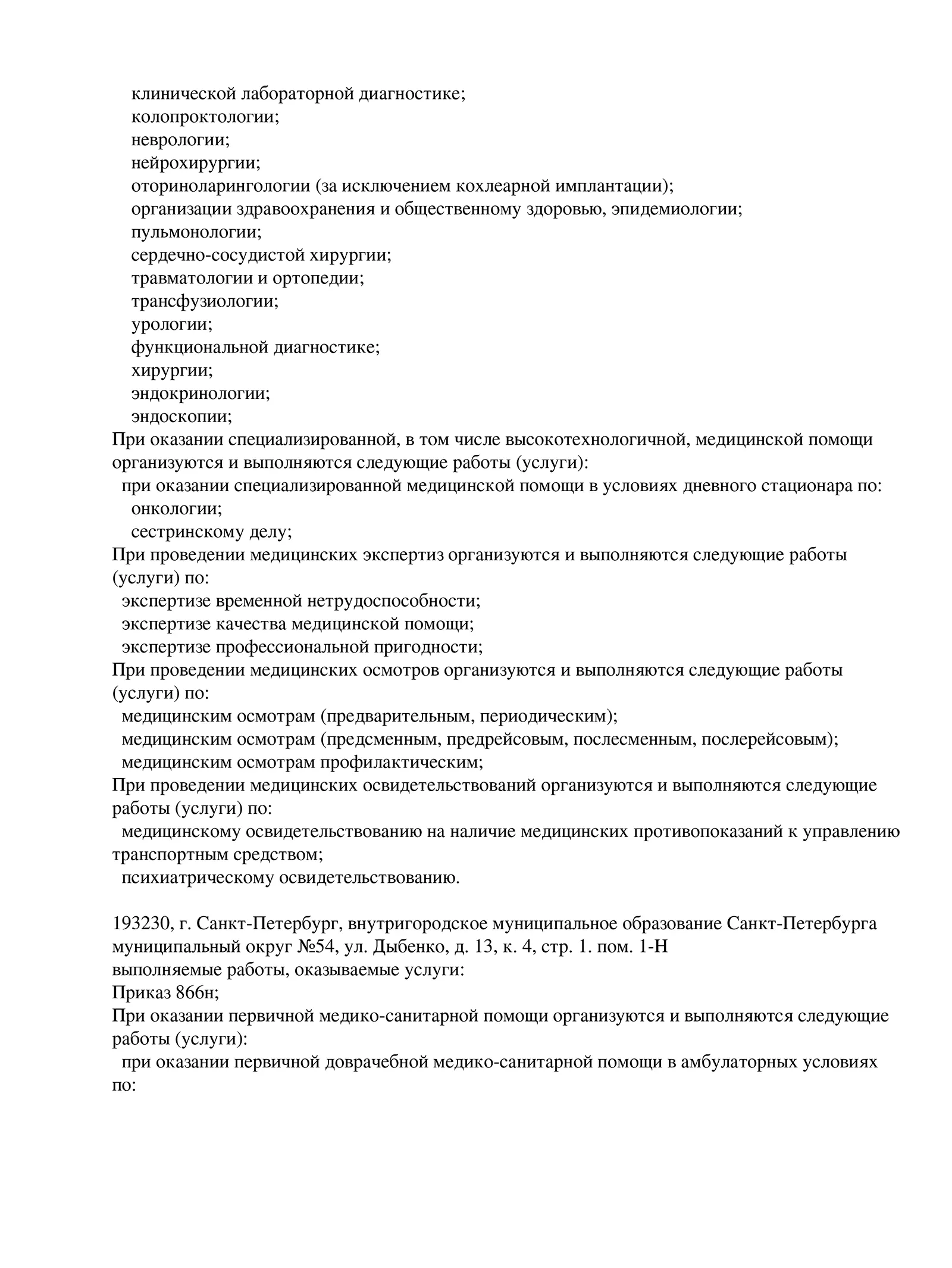 клинической лабораторной диагностике;
колопроктологии;
неврологии;
нейрохирургии;
оториноларингологии (за исключением кохлеарной имплантации);
организации здравоохранения и общественному здоровью, эпидемиологии;
пульмонологии;
сердечно-сосудистой хирургии;
травматологии и ортопедии;
трансфузиологии;
урологии;
функциональной диагностике;
хирургии;
эндокринологии;
эндоскопии;
При оказании специализированной, в том числе высокотехнологичной, медицинской помощи организуются и выполняются следующие работы (услуги):
при оказании специализированной медицинской помощи в условиях дневного стационара по:
онкологии;
сестринскому делу;
При проведении медицинских экспертиз организуются и выполняются следующие работы (услуги) по:
экспертизе временной нетрудоспособности;
экспертизе качества медицинской помощи;
экспертизе профессиональной пригодности;
При проведении медицинских осмотров организуются и выполняются следующие работы (услуги) по:
медицинским осмотрам (предварительным, периодическим);
медицинским осмотрам (предсменным, предрейсовым, послесменным, послерейсовым);
медицинским осмотрам профилактическим;
При проведении медицинских освидетельствований организуются и выполняются следующие работы (услуги) по:
медицинскому освидетельствованию на наличие медицинских противопоказаний к управлению транспортным средством;
психиатрическому освидетельствованию.

193230, г. Санкт-Петербург, внутригородское муниципальное образование Санкт-Петербурга муниципальный округ №54, ул. Дыбенко, д. 13, к. 4, стр. 1. пом. 1-Н
выполняемые работы, оказываемые услуги:
Приказ 866н;
При оказании первичной медико-санитарной помощи организуются и выполняются следующие работы (услуги):
при оказании первичной доврачебной медико-санитарной помощи в амбулаторных условиях по: